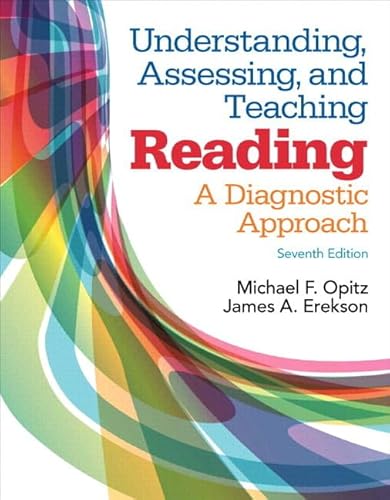 Understanding, Assessing, and Teaching
Reading
A Diagnostic Approach

Seventh Edition

Michael F. Opitz
James A. Erekson